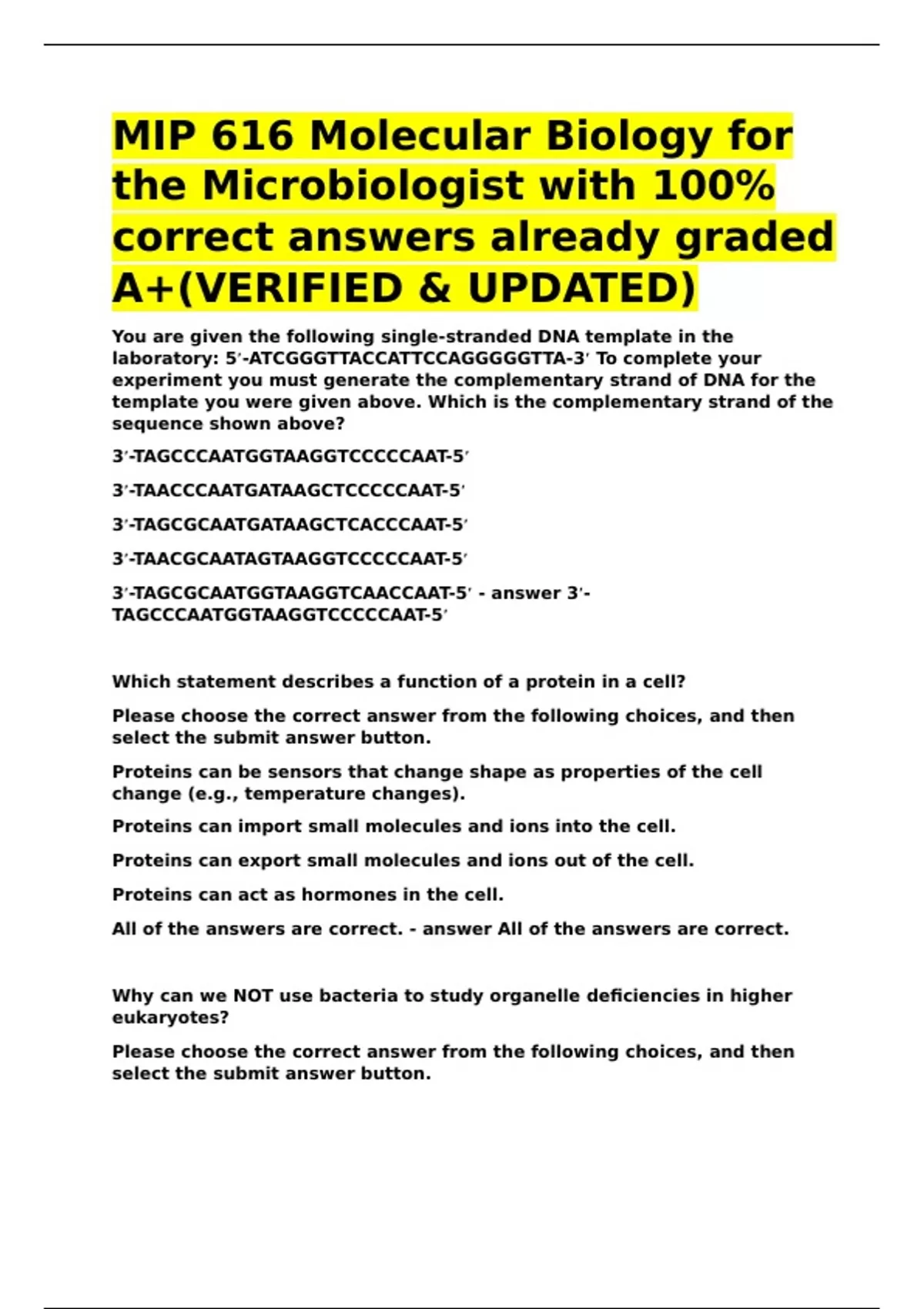 MIP 616 Molecular Biology for the Microbiologist with 100% correct answers already graded A+(VERIFIED & UPDATED)

You are given the following single-stranded DNA template in the laboratory: 5′-ATCGGGTTACCATTCCAGGGGGTTA-3′ To complete your experiment you must generate the complementary strand of DNA for the template you were given above. Which is the complementary strand of the sequence shown above?

3′-TAGCCCAATGGTAAGGTCCCCCAAT-5′

3′-TAACCCAATGATAAGCTCCCCCAAT-5′

3′-TAGCGCAATGATAAGCTCACCCAAT-5′

3′-TAACGCAATAGTAAGGTCCCCCAAT-5′

3′-TAGCGCAATGGTAAGGTCAACCAAT-5′ - answer 3′-TAGCCCAATGGTAAGGTCCCCCAAT-5′

Which statement describes a function of a protein in a cell?

Please choose the correct answer from the following choices, and then select the submit answer button.

Proteins can be sensors that change shape as properties of the cell change (e.g., temperature changes).

Proteins can import small molecules and ions into the cell.

Proteins can export small molecules and ions out of the cell.

Proteins can act as hormones in the cell.

All of the answers are correct. - answer All of the answers are correct.

Why can we NOT use bacteria to study organelle deficiencies in higher eukaryotes?

Please choose the correct answer from the following choices, and then select the submit answer button.